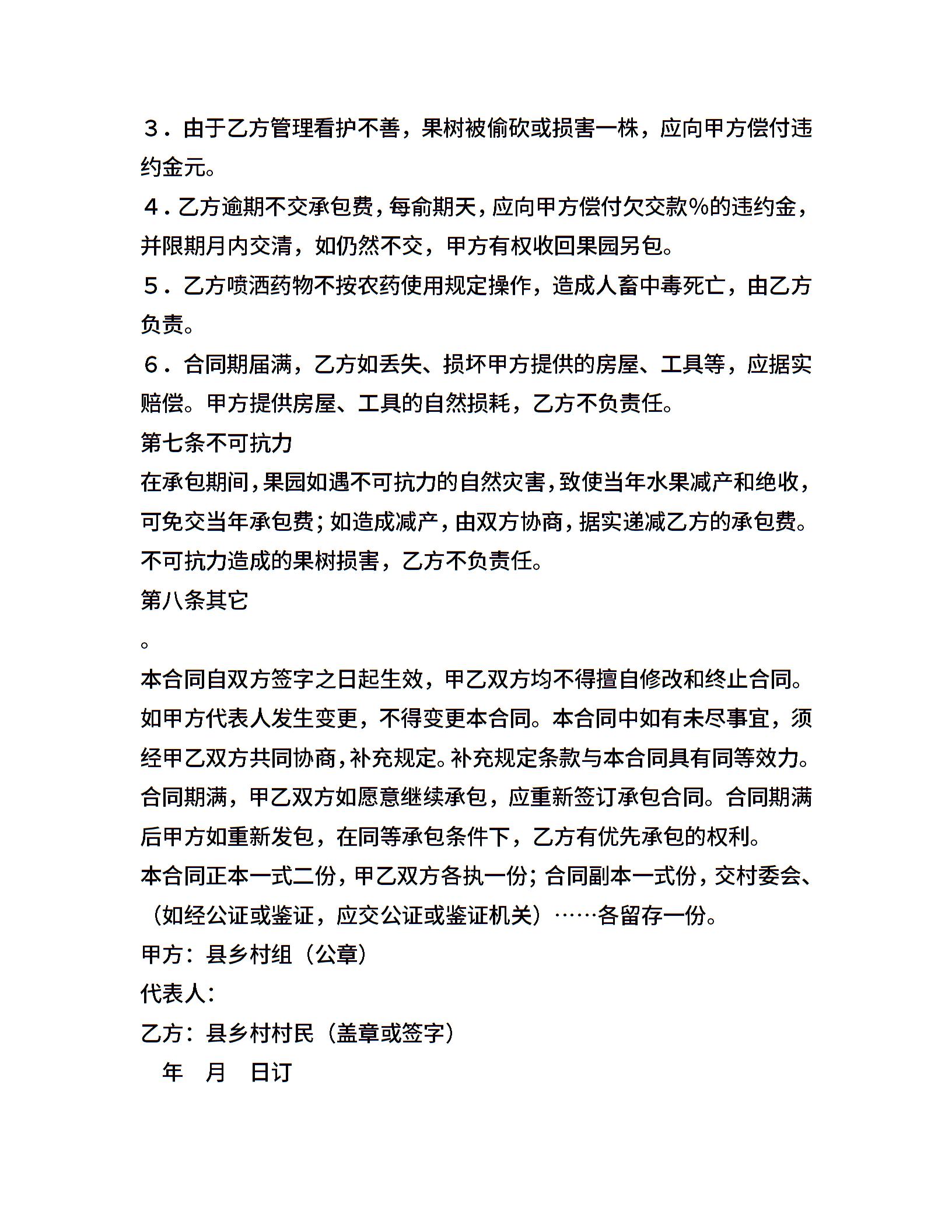 ３．由于乙方管理看护不善，果树被偷砍或损害一株，应向甲方偿付违约金元。

４．乙方逾期不交承包费，每俞期天，应向甲方偿付欠交款%的违约金，并限期月内交清，如仍然不交，甲方有权收回果园另包。

５．乙方喷洒药物不按农药使用规定操作，造成人畜中毒死亡，由乙方负责。

６．合同期届满，乙方如丢失、损坏甲方提供的房屋、工具等，应据实赔偿。甲方提供房屋、工具的自然损耗，乙方不负责任。

第七条不可抗力

在承包期间，果园如遇不可抗力的自然灾害，致使当年水果减产和绝收，可免交当年承包费；如造成减产，由双方协商，据实递减乙方的承包费。不可抗力造成的果树损害，乙方不负责任。

第八条其它

。

本合同自双方签字之日起生效，甲乙双方均不得擅自修改和终止合同。如甲方代表人发生变更，不得变更本合同。本合同中如有未尽事宜，须经甲乙双方共同协商，补充规定。补充规定条款与本合同具有同等效力。合同期满，甲乙双方如愿意继续承包，应重新签订承包合同。合同期满后甲方如重新发包，在同等承包条件下，乙方有优先承包的权利。

本合同正本一式二份，甲乙双方各执一份；合同副本一式份，交村委会、（如经公证或鉴证，应交公证或鉴证机关）……各留存一份。

甲方：县乡村组（公章）

代表人：

乙方：县乡村村民（盖章或签字）

年　月　日订